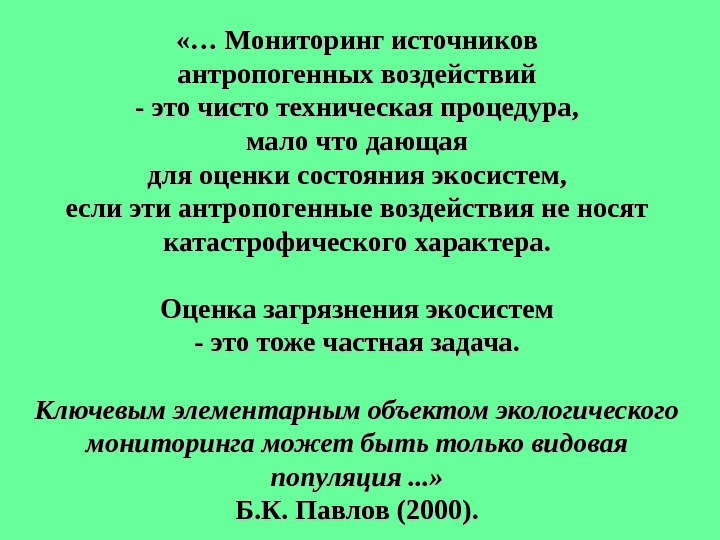 «… Мониторинг источников антропогенных воздействий - это чисто техническая процедура, мало что дающая для оценки состояния экосистем, если эти антропогенные воздействия не носят катастрофического характера.

Оценка загрязнения экосистем - это тоже частная задача.

Ключевым элементарным объектом экологического мониторинга может быть только видовая популяция ...»

Б.К. Павлов (2000).